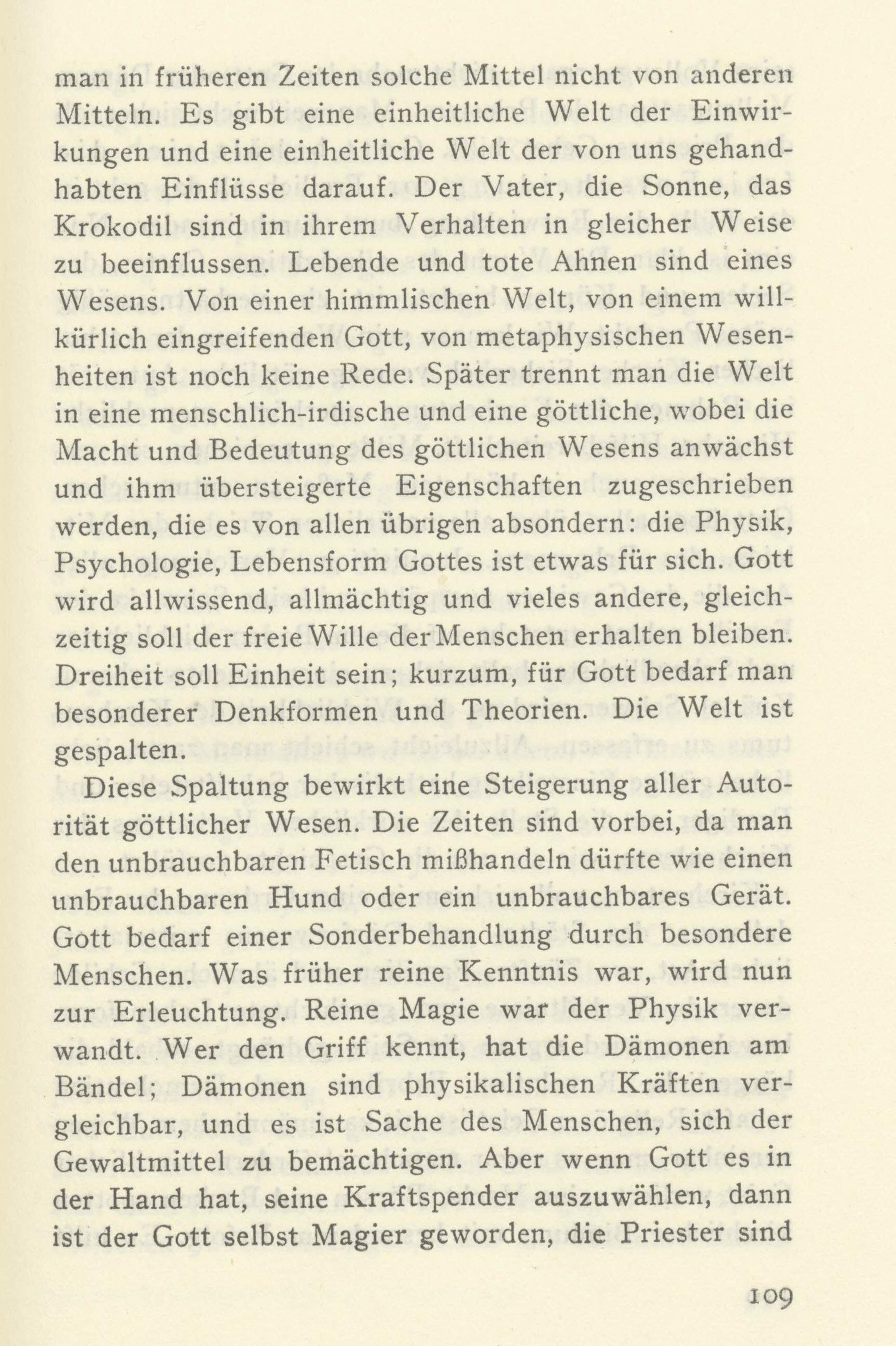 man in früheren Zeiten solche Mittel nicht von anderen Mitteln. Es gibt eine einheitliche Welt der Einwirkungen und eine einheitliche Welt der von uns gehandhabten Einflüsse darauf. Der Vater, die Sonne, das Krokodil sind in ihrem Verhalten in gleicher Weise zu beeinflussen. Lebende und tote Ahnen sind eines Wesens. Von einer himmlischen Welt, von einem willkürlich eingreifenden Gott, von metaphysischen Wesenheiten ist noch keine Rede. Später trennt man die Welt in eine menschlich-irdische und eine göttliche, wobei die Macht und Bedeutung des göttlichen Wesens anwächst und ihm übersteigerte Eigenschaften zugeschrieben werden, die es von allen übrigen absondern: die Physik, Psychologie, Lebensform Gottes ist etwas für sich. Gott wird allwissend, allmächtig und vieles andere, gleichzeitig soll der freie Wille der Menschen erhalten bleiben. Dreiheit soll Einheit sein; kurzum, für Gott bedarf man besonderer Denkformen und Theorien. Die Welt ist gespalten.

Diese Spaltung bewirkt eine Steigerung aller Autorität göttlicher Wesen. Die Zeiten sind vorbei, da man den unbrauchbaren Fetisch mißhandeln dürfte wie einen unbrauchbaren Hund oder ein unbrauchbares Gerät. Gott bedarf einer Sonderbehandlung durch besondere Menschen. Was früher reine Kenntnis war, wird nun zur Erleuchtung. Reine Magie war der Physik verwandt. Wer den Griff kennt, hat die Dämonen am Bändel; Dämonen sind physikalischen Kräften vergleichbar, und es ist Sache des Menschen, sich der Gewaltmittel zu bemächtigen. Aber wenn Gott es in der Hand hat, seine Kraftspender auszuwählen, dann ist der Gott selbst Magier geworden, die Priester sind

109